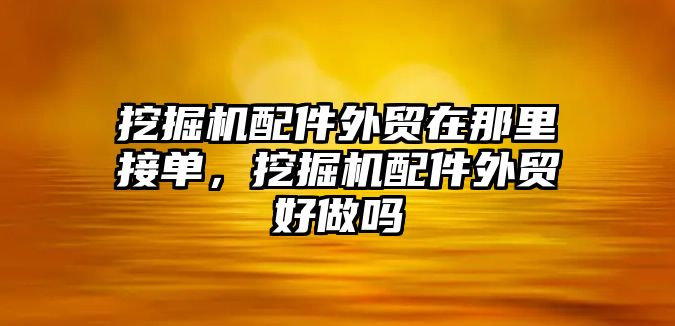 挖掘机配件外贸在那里接单，挖掘机配件外贸好做吗